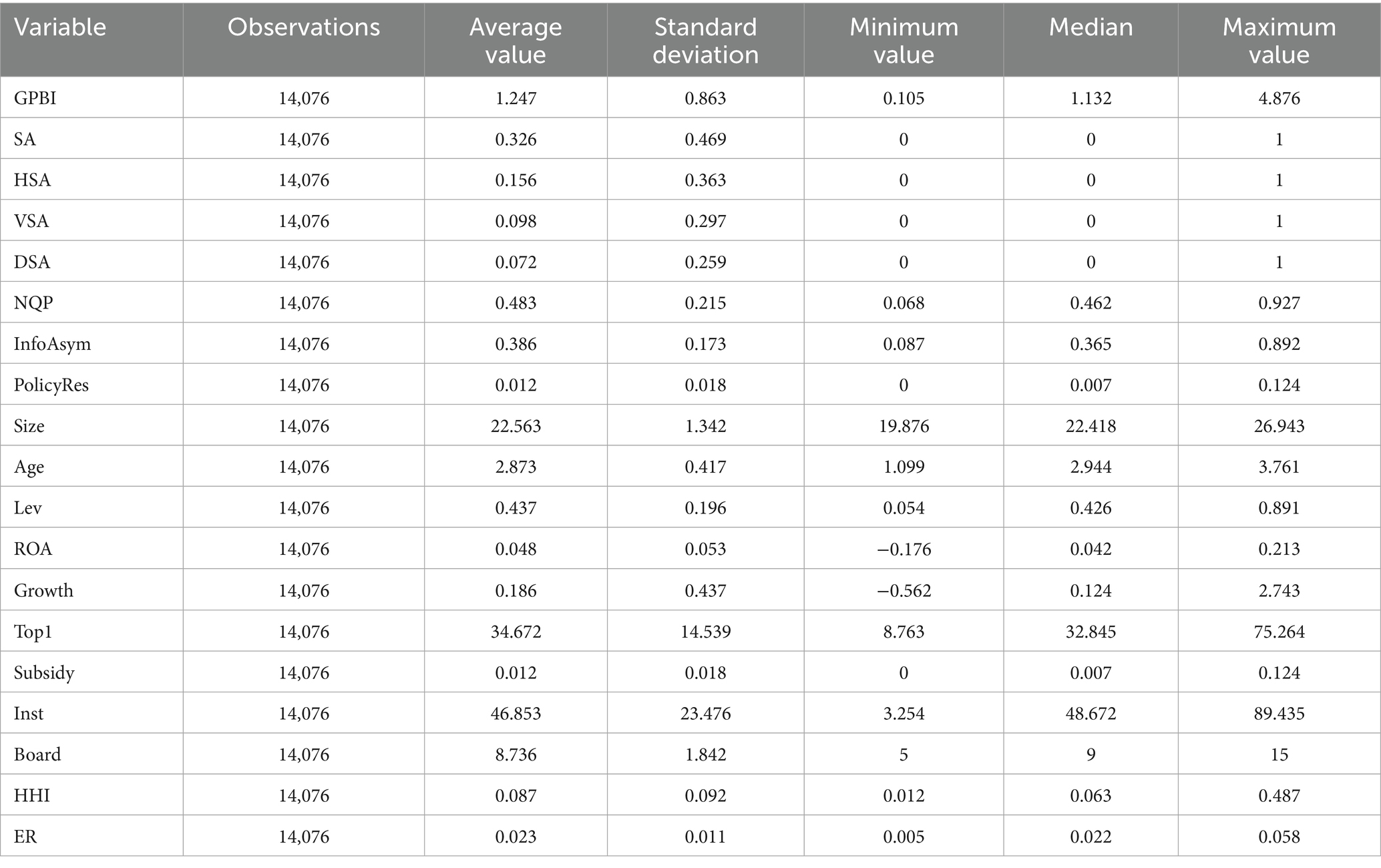 | Variable | Observations | Average value | Standard deviation | Minimum value | Median | Maximum value |
|---|---|---|---|---|---|---|
| GPBI | 14,076 | 1.247 | 0.863 | 0.105 | 1.132 | 4.876 |
| SA | 14,076 | 0.326 | 0.469 | 0 | 0 | 1 |
| HSA | 14,076 | 0.156 | 0.363 | 0 | 0 | 1 |
| VSA | 14,076 | 0.098 | 0.297 | 0 | 0 | 1 |
| DSA | 14,076 | 0.072 | 0.259 | 0 | 0 | 1 |
| NQP | 14,076 | 0.483 | 0.215 | 0.068 | 0.462 | 0.927 |
| InfoAsym | 14,076 | 0.386 | 0.173 | 0.087 | 0.365 | 0.892 |
| PolicyRes | 14,076 | 0.012 | 0.018 | 0 | 0.007 | 0.124 |
| Size | 14,076 | 22.563 | 1.342 | 19.876 | 22.418 | 26.943 |
| Age | 14,076 | 2.873 | 0.417 | 1.099 | 2.944 | 3.761 |
| Lev | 14,076 | 0.437 | 0.196 | 0.054 | 0.426 | 0.891 |
| ROA | 14,076 | 0.048 | 0.053 | −0.176 | 0.042 | 0.213 |
| Growth | 14,076 | 0.186 | 0.437 | −0.562 | 0.124 | 2.743 |
| Top1 | 14,076 | 34.672 | 14.539 | 8.763 | 32.845 | 75.264 |
| Subsidy | 14,076 | 0.012 | 0.018 | 0 | 0.007 | 0.124 |
| Inst | 14,076 | 46.853 | 23.476 | 3.254 | 48.672 | 89.435 |
| Board | 14,076 | 8.736 | 1.842 | 5 | 9 | 15 |
| HHI | 14,076 | 0.087 | 0.092 | 0.012 | 0.063 | 0.487 |
| ER | 14,076 | 0.023 | 0.011 | 0.005 | 0.022 | 0.058 |